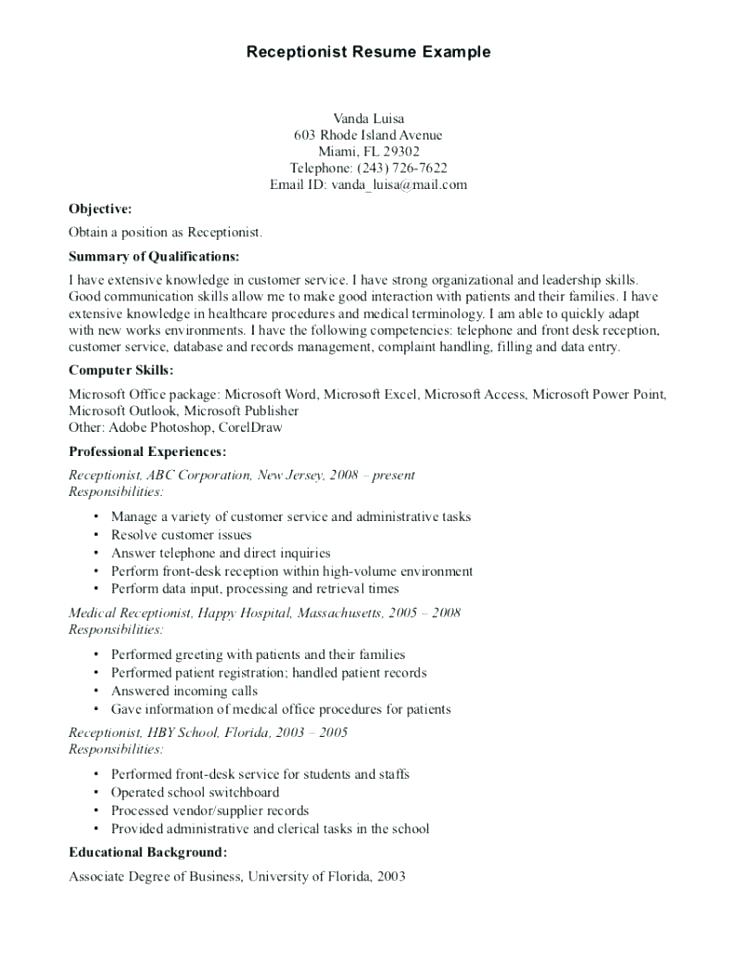 Receptionist Resume Example

Vanda Luisa
603 Rhode Island Avenue
Miami, FL 29302
Telephone: (243) 726-7622
Email ID: vanda_luisa@mail.com

Objective:
Obtain a position as Receptionist.

Summary of Qualifications:
I have extensive knowledge in customer service. I have strong organizational and leadership skills. Good communication skills allow me to make good interaction with patients and their families. I have extensive knowledge in healthcare procedures and medical terminology. I am able to quickly adapt with new works environments. I have the following competencies: telephone and front desk reception, customer service, database and records management, complaint handling, filling and data entry.

Computer Skills:
Microsoft Office package: Microsoft Word, Microsoft Excel, Microsoft Access, Microsoft Power Point, Microsoft Outlook, Microsoft Publisher
Other: Adobe Photoshop, CorelDraw

Professional Experiences:
Receptionist, ABC Corporation, New Jersey, 2008 – present
Responsibilities:
• Manage a variety of customer service and administrative tasks
• Resolve customer issues
• Answer telephone and direct inquiries
• Perform front-desk reception within high-volume environment
• Perform data input, processing and retrieval times

Medical Receptionist, Happy Hospital, Massachusetts, 2005 – 2008
Responsibilities:
• Performed greeting with patients and their families
• Performed patient registration; handled patient records
• Answered incoming calls
• Gave information of medical office procedures for patients

Receptionist, HBY School, Florida, 2003 – 2005
Responsibilities:
• Performed front-desk service for students and staffs
• Operated school switchboard
• Processed vendor/supplier records
• Provided administrative and clerical tasks in the school

Educational Background:
Associate Degree of Business, University of Florida, 2003